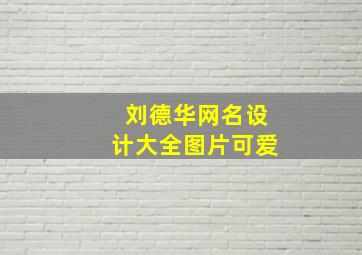 刘德华网名设计大全图片可爱